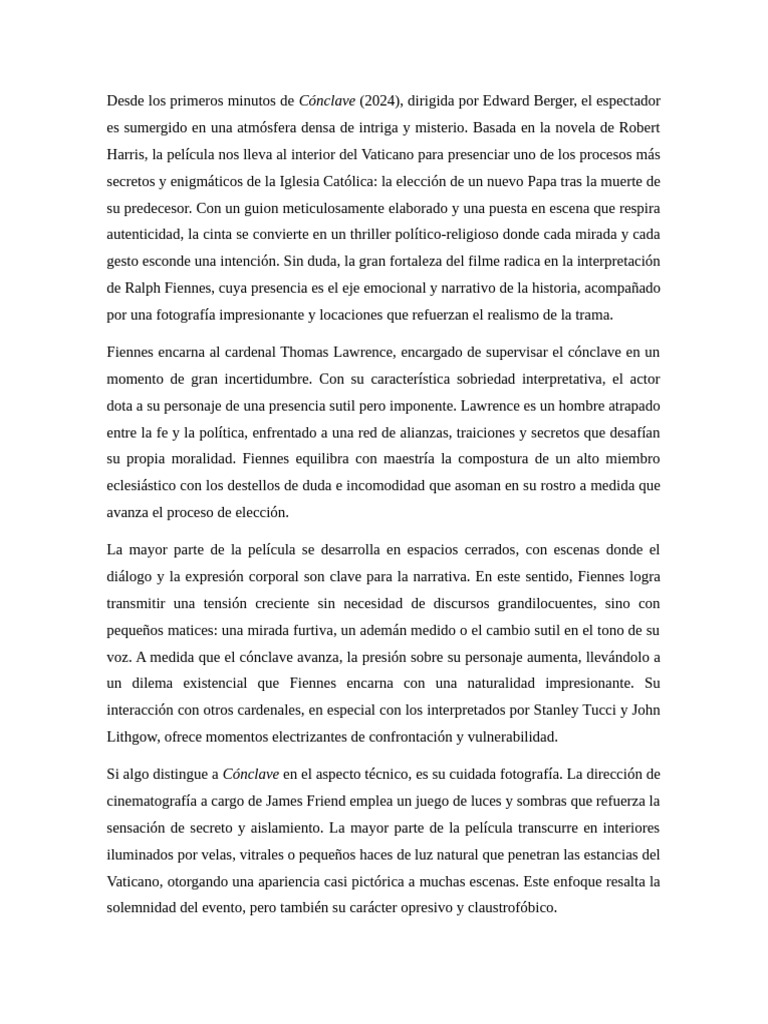 Desde los primeros minutos de Cónclave (2024), dirigida por Edward Berger, el espectador es sumergido en una atmósfera densa de intriga y misterio. Basada en la novela de Robert Harris, la película nos lleva al interior del Vaticano para presenciar uno de los procesos más secretos y enigmáticos de la Iglesia Católica: la elección de un nuevo Papa tras la muerte de su predecesor. Con un guion meticulosamente elaborado y una puesta en escena que respira autenticidad, la cinta se convierte en un thriller político-religioso donde cada mirada y cada gesto esconde una intención. Sin duda, la gran fortaleza del filme radica en la interpretación de Ralph Fiennes, cuya presencia es el eje emocional y narrativo de la historia, acompañado por una fotografía impresionante y locaciones que refuerzan el realismo de la trama.

Fiennes encarna al cardenal Thomas Lawrence, encargado de supervisar el cónclave en un momento de gran incertidumbre. Con su característica sobriedad interpretativa, el actor dota a su personaje de una presencia sutil pero imponente. Lawrence es un hombre atrapado entre la fe y la política, enfrentado a una red de alianzas, traiciones y secretos que desafían su propia moralidad. Fiennes equilibra con maestría la compostura de un alto miembro eclesiástico con los destellos de duda e incomodidad que asoman en su rostro a medida que avanza el proceso de elección.

La mayor parte de la película se desarrolla en espacios cerrados, con escenas donde el diálogo y la expresión corporal son clave para la narrativa. En este sentido, Fiennes logra transmitir una tensión creciente sin necesidad de discursos grandilocuentes, sino con pequeños matices: una mirada furtiva, un ademán medido o el cambio sutil en el tono de su voz. A medida que el cónclave avanza, la presión sobre su personaje aumenta, llevándolo a un dilema existencial que Fiennes encarna con una naturalidad impresionante. Su interacción con otros cardenales, en especial con los interpretados por Stanley Tucci y John Lithgow, ofrece momentos electrizantes de confrontación y vulnerabilidad.

Si algo distingue a Cónclave en el aspecto técnico, es su cuidada fotografía. La dirección de cinematografía a cargo de James Friend emplea un juego de luces y sombras que refuerza la sensación de secreto y aislamiento. La mayor parte de la película transcurre en interiores iluminados por velas, vitrales o pequeños haces de luz natural que penetran las estancias del Vaticano, otorgando una apariencia casi pictórica a muchas escenas. Este enfoque resalta la solemnidad del evento, pero también su carácter opresivo y claustrofóbico.